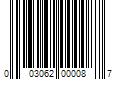 0 03062 00008 7